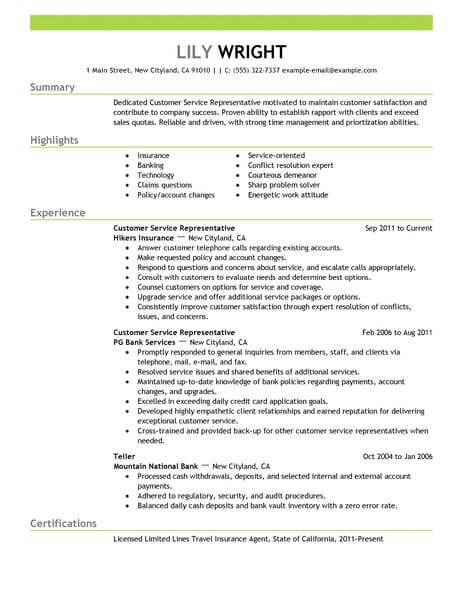 LILY WRIGHT

1 Main Street, New Cityland, CA 91010 | | C: (555) 322-7337 example-email@example.com

Summary

Dedicated Customer Service Representative motivated to maintain customer satisfaction and contribute to company success. Proven ability to establish rapport with clients and exceed sales quotas. Reliable and driven, with strong time management and priortization abilities.

Highlights

- Insurance
- Banking
- Technology
- Claims questions
- Policy/account changes

- Service-oriented
- Conflict resolution expert
- Courteous demeanor
- Sharp problem solver
- Energetic work attitude

Experience

Customer Service Representative
Sep 2011 to Current
Hikers Insurance — New Cityland, CA
- Answer customer telephone calls regarding existing accounts.
- Make requested policy and account changes.
- Respond to questions and concerns about service, and escalate calls appropriately.
- Consult with customers to evaluate needs and determine best options.
- Counsel customers on options for service and coverage.
- Upgrade service and offer additional service packages or options.
- Consistently improve customer satisfaction through expert resolution of conflicts, issues, and concerns.

Customer Service Representative
Feb 2006 to Aug 2011
PG Bank Services — New Cityland, CA
- Promptly responded to general inquiries from members, staff, and clients via telephone, mail, e-mail, and fax.
- Resolved service issues and shared benefits of additional services.
- Maintained up-to-date knowledge of bank policies regarding payments, account changes, and upgrades.
- Excelled in exceeding daily credit card application goals.
- Developed highly empathetic client relationships and earned reputation for delivering exceptional customer service.
- Cross-trained and provided back-up for other customer service representatives when needed.

Teller
Oct 2004 to Jan 2006
Mountain National Bank — New Cityland, CA
- Processed cash withdrawals, deposits, and selected internal and external account payments.
- Adhered to regulatory, security, and audit procedures.
- Balanced daily cash deposits and bank vault inventory with a zero error rate.

Certifications

Licensed Limited Lines Travel Insurance Agent, State of California, 2011-Present